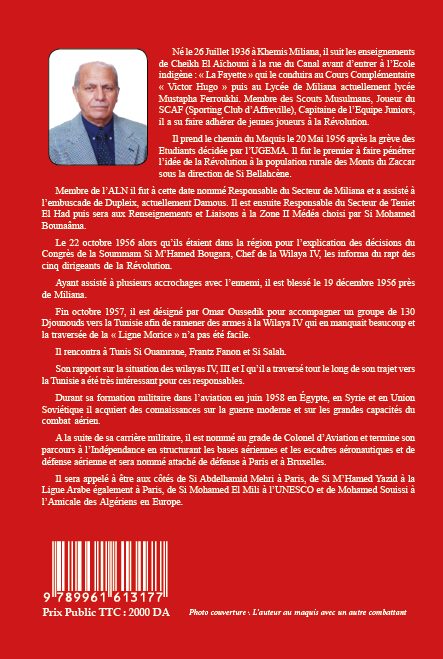 Né le 26 Juillet 1936 à Khemis Miliana, il suit les enseignements de Cheikh El Aïchouni à la rue du Canal avant d'entrer à l'Ecole indigène : « La Fayette » qui le conduira au Cours Complémentaire « Victor Hugo » puis au Lycée de Miliana actuellement lycée Mustapha Ferroukhi. Membre des Scouts Musulmans, Joueur du SCAF (Sporting Club d'Affreville), Capitaine de l'Equipe Juniors, il a su faire adhérer de jeunes joueurs à la Révolution.

Il prend le chemin du Maquis le 20 Mai 1956 après la grève des Etudiants décidée par l'UGEMA. Il fut le premier à faire pénétrer l'idée de la Révolution à la population rurale des Monts du Zaccar sous la direction de Si Bellahcène.

Membre de l'ALN il fut à cette date nommé Responsable du Secteur de Miliana et a assisté à l'embuscade de Dupleix, actuellement Damous. Il est ensuite Responsable du Secteur de Teniet El Had puis sera aux Renseignements et Liaisons à la Zone II Médéa choisi par Si Mohamed Bounaâma.

Le 22 octobre 1956 alors qu'ils étaient dans la région pour l'explication des décisions du Congrès de la Soummam Si M'Hamed Bougara, Chef de la Wilaya IV, les informa du rapt des cinq dirigeants de la Révolution.

Ayant assisté à plusieurs accrochages avec l'ennemi, il est blessé le 19 décembre 1956 près de Miliana.

Fin octobre 1957, il est désigné par Omar Oussedik pour accompagner un groupe de 130 Djounouds vers la Tunisie afin de ramener des armes à la Wilaya IV qui en manquait beaucoup et la traversée de la « Ligne Morice » n'a pas été facile.

Il rencontra à Tunis Si Ouamrane, Frantz Fanon et Si Salah.

Son rapport sur la situation des wilayas IV, III et I qu'il a traversé tout le long de son trajet vers la Tunisie a été très intéressant pour ces responsables.

Durant sa formation militaire dans l'aviation en juin 1958 en Égypte, en Syrie et en Union Soviétique il acquiert des connaissances sur la guerre moderne et sur les grandes capacités du combat aérien.

A la suite de sa carrière militaire, il est nommé au grade de Colonel d'Aviation et termine son parcours à l'Indépendance en structurant les bases aériennes et les escadres aéronautiques et de défense aérienne et sera nommé attaché de défense à Paris et à Bruxelles.

Il sera appelé à être aux côtés de Si Abdelhamid Mehri à Paris, de Si M'Hamed Yazid à la Ligue Arabe également à Paris, de Si Mohamed El Mili à l'UNESCO et de Mohamed Souissi à l'Amicale des Algériens en Europe.

9 789961 613177
Prix Public TTC : 2000 DA

Photo couverture : L'auteur au maquis avec un autre combattant